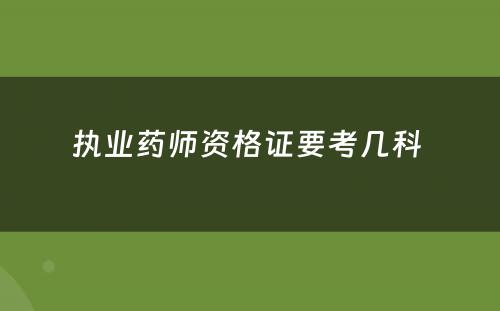 执业药师资格证要考几科